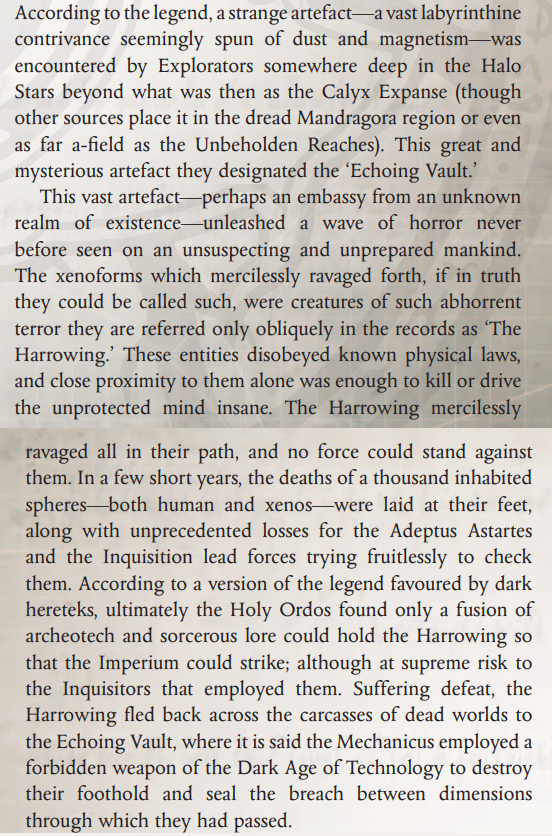 According to the legend, a strange artefact—a vast labyrinthine contrivance seemingly spun of dust and magnetism—was encountered by Explorators somewhere deep in the Halo Stars beyond what was then as the Calyx Expanse (though other sources place it in the dread Mandragora region or even as far a-field as the Unbeholden Reaches). This great and mysterious artefact they designated the 'Echoing Vault.'

This vast artefact—perhaps an embassy from an unknown realm of existence—unleashed a wave of horror never before seen on an unsuspecting and unprepared mankind. The xenoforms which mercilessly ravaged forth, if in truth they could be called such, were creatures of such abhorrent terror they are referred only obliquely in the records as 'The Harrowing.' These entities disobeyed known physical laws, and close proximity to them alone was enough to kill or drive the unprotected mind insane. The Harrowing mercilessly

ravaged all in their path, and no force could stand against them. In a few short years, the deaths of a thousand inhabited spheres—both human and xenos—were laid at their feet, along with unprecedented losses for the Adeptus Astartes and the Inquisition lead forces trying fruitlessly to check them. According to a version of the legend favoured by dark hereteks, ultimately the Holy Ordos found only a fusion of archeotech and sorcerous lore could hold the Harrowing so that the Imperium could strike; although at supreme risk to the Inquisitors that employed them. Suffering defeat, the Harrowing fled back across the carcasses of dead worlds to the Echoing Vault, where it is said the Mechanicus employed a forbidden weapon of the Dark Age of Technology to destroy their foothold and seal the breach between dimensions through which they had passed.